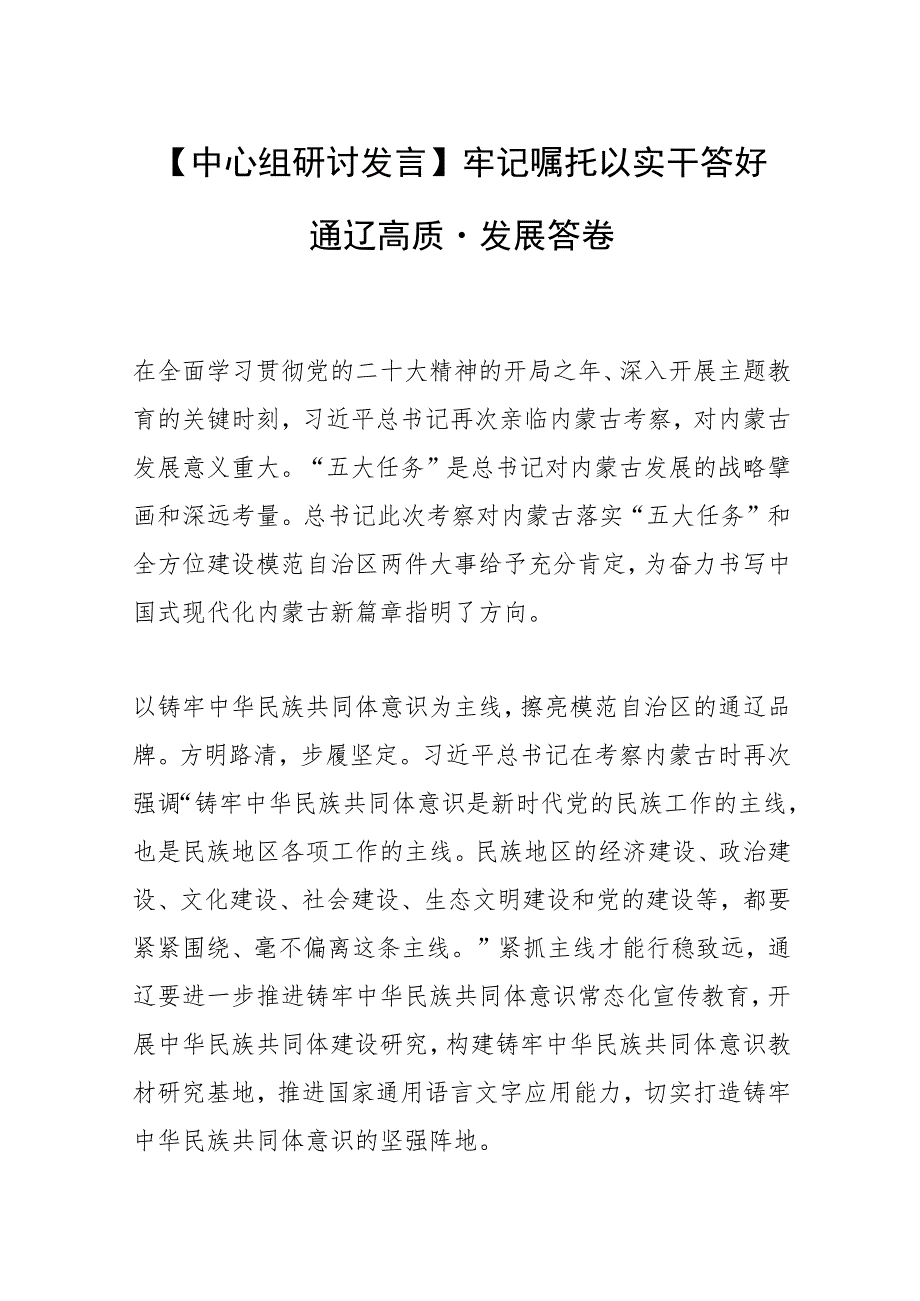 【中心组研讨发言】牢记嘱托以实干答好通辽高质·发展答卷

在全面学习贯彻党的二十大精神的开局之年、深入开展主题教育的关键时刻，习近平总书记再次亲临内蒙古考察，对内蒙古发展意义重大。“五大任务”是总书记对内蒙古发展的战略擘画和深远考量。总书记此次考察对内蒙古落实“五大任务”和全方位建设模范自治区两件大事给予充分肯定，为奋力书写中国式现代化内蒙古新篇章指明了方向。

以铸牢中华民族共同体意识为主线，擦亮模范自治区的通辽品牌。方明路清，步履坚定。习近平总书记在考察内蒙古时再次强调“铸牢中华民族共同体意识是新时代党的民族工作的主线，也是民族地区各项工作的主线。民族地区的经济建设、政治建设、文化建设、社会建设、生态文明建设和党的建设等，都要紧紧围绕、毫不偏离这条主线。”紧抓主线才能行稳致远，通辽要进一步推进铸牢中华民族共同体意识常态化宣传教育，开展中华民族共同体建设研究，构建铸牢中华民族共同体意识教材研究基地，推进国家通用语言文字应用能力，切实打造铸牢中华民族共同体意识的坚强阵地。